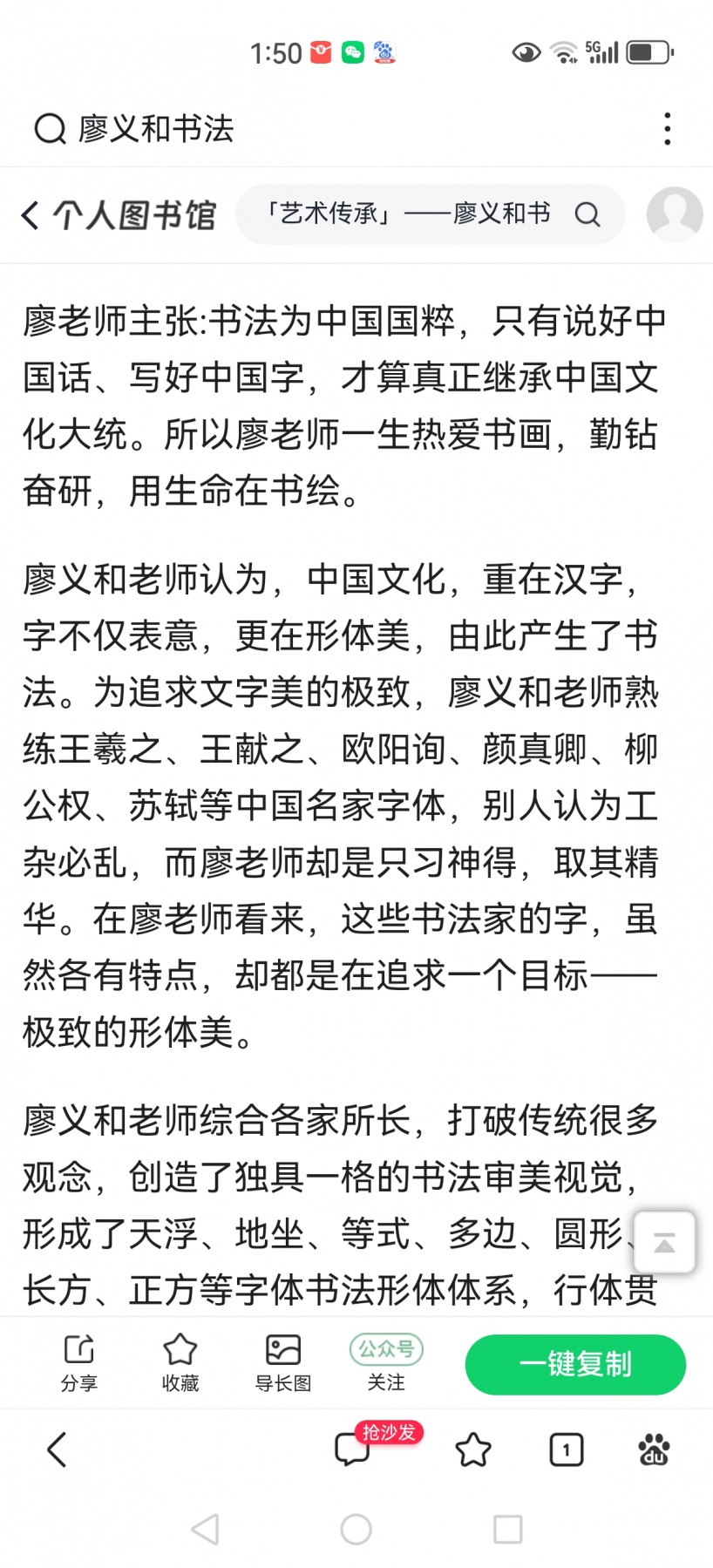 1:50 5G

廖义和书法

个人图书馆 「艺术传承」——廖义和书

廖老师主张:书法为中国国粹，只有说好中国话、写好中国字，才算真正继承中国文化大统。所以廖老师一生热爱书画，勤钻奋研，用生命在书绘。

廖义和老师认为，中国文化，重在汉字，字不仅表意，更在形体美，由此产生了书法。为追求文字美的极致，廖义和老师熟练王羲之、王献之、欧阳询、颜真卿、柳公权、苏轼等中国名家字体，别人认为工杂必乱，而廖老师却是只习神得，取其精华。在廖老师看来，这些书法家的字，虽然各有特点，却都是在追求一个目标——极致的形体美。

廖义和老师综合各家所长，打破传统很多观念，创造了独具一格的书法审美视觉，形成了天浮、地坐、等式、多边、圆形、长方、正方等字体书法形体体系，行体贯

分享 收藏 导长图 公众号 关注 一键复制

抢沙发 1